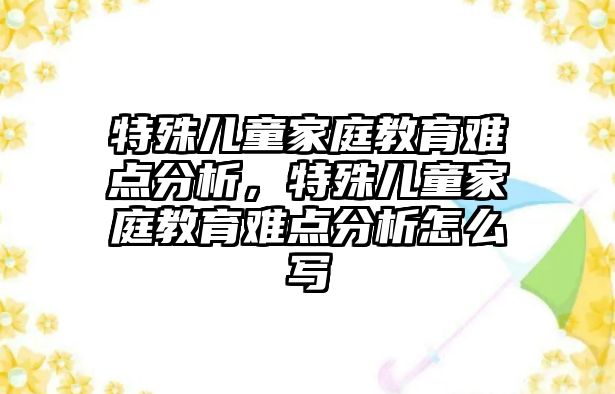 特殊儿童家庭教育难点分析，特殊儿童家庭教育难点分析怎么写